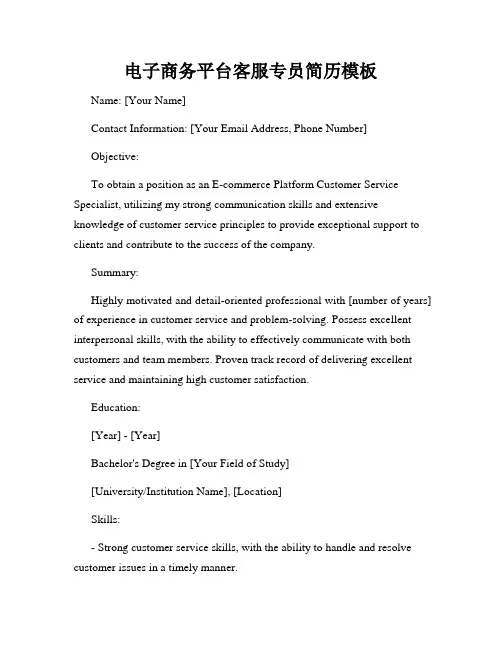 电子商务平台客服专员简历模板

Name: [Your Name]

Contact Information: [Your Email Address, Phone Number]

Objective:

To obtain a position as an E-commerce Platform Customer Service Specialist, utilizing my strong communication skills and extensive knowledge of customer service principles to provide exceptional support to clients and contribute to the success of the company.

Summary:

Highly motivated and detail-oriented professional with [number of years] of experience in customer service and problem-solving. Possess excellent interpersonal skills, with the ability to effectively communicate with both customers and team members. Proven track record of delivering excellent service and maintaining high customer satisfaction.

Education:

[Year] - [Year]

Bachelor's Degree in [Your Field of Study]

[University/Institution Name], [Location]

Skills:

- Strong customer service skills, with the ability to handle and resolve customer issues in a timely manner.